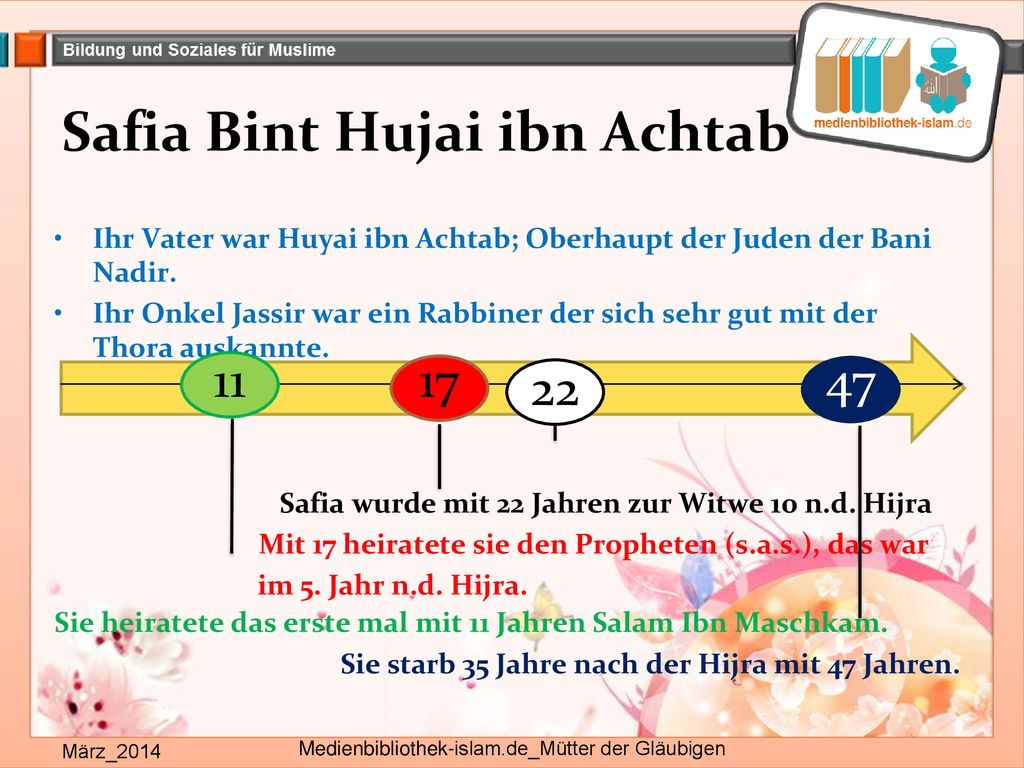 Bildung und Soziales für Muslime

medienbibliothek-islam.de

Safia Bint Hujai ibn Achtab

• Ihr Vater war Huyai ibn Achtab; Oberhaupt der Juden der Bani Nadir.

• Ihr Onkel Jassir war ein Rabbiner der sich sehr gut mit der Thora auskannte.

11

17

22

47

Safia wurde mit 22 Jahren zur Witwe 10 n.d. Hijra

Mit 17 heiratete sie den Propheten (s.a.s.), das war im 5. Jahr n.d. Hijra.

Sie heiratete das erste mal mit 11 Jahren Salam Ibn Maschkam.

Sie starb 35 Jahre nach der Hijra mit 47 Jahren.

März_2014

Medienbibliothek-islam.de_Mütter der Gläubigen